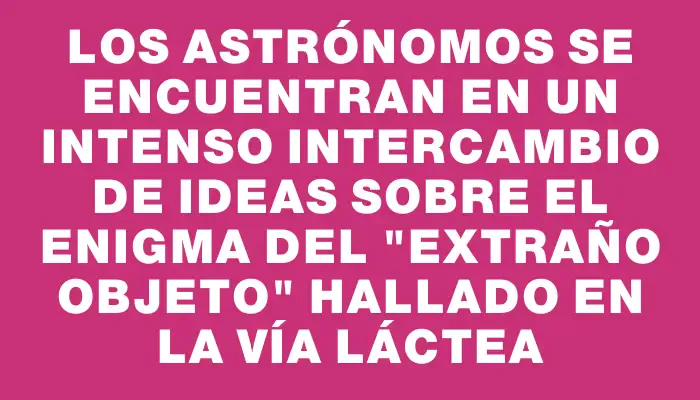 LOS ASTRÓNOMOS SE ENCUENTRAN EN UN INTENSO INTERCAMBIO DE IDEAS SOBRE EL ENIGMA DEL "EXTRAÑO OBJETO" HALLADO EN LA VÍA LÁCTEA